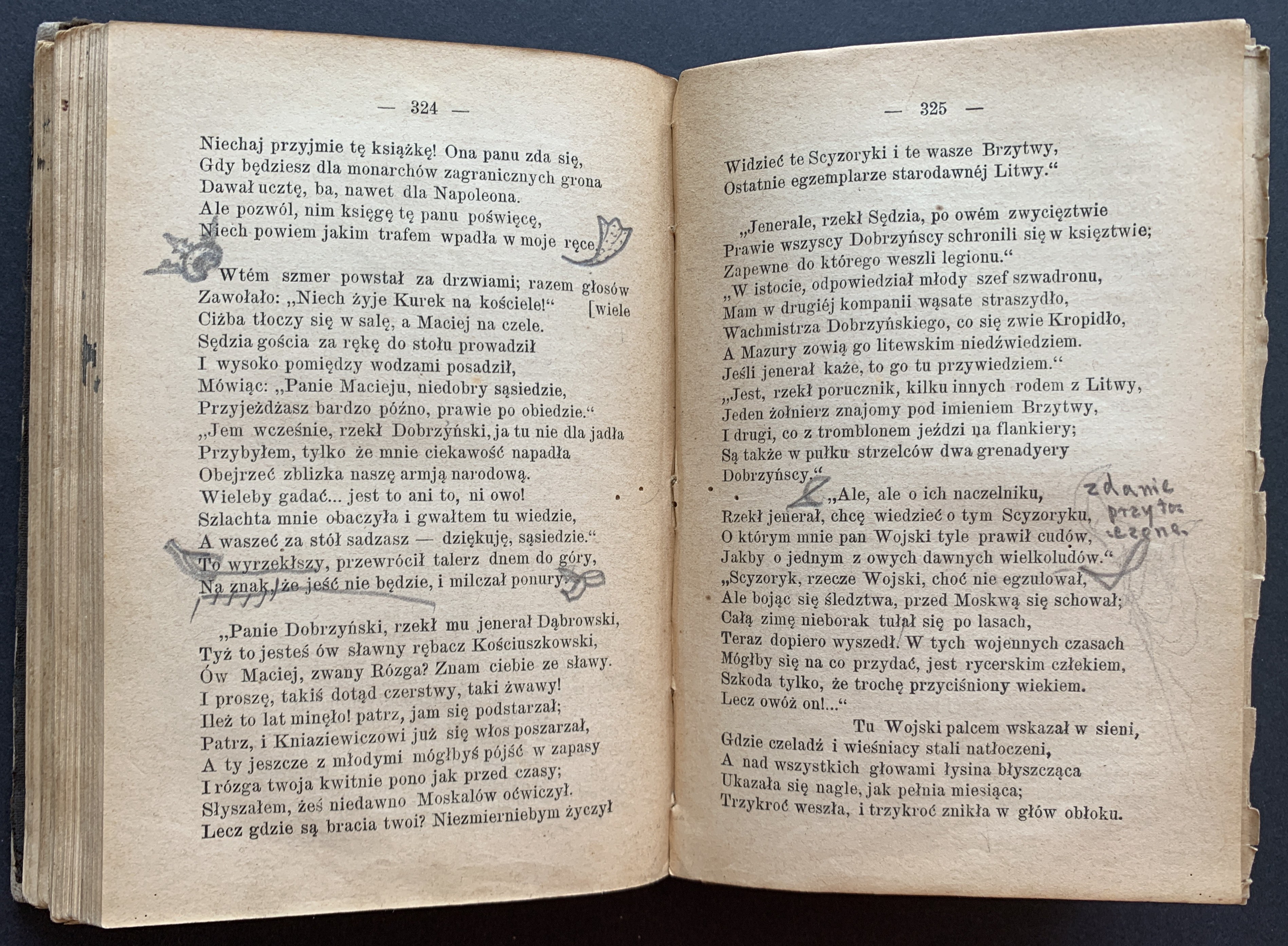 — 324 —

Niechaj przyjmie tę książkę! Ona panu zda się,
Gdy będziesz dla monarchów zagranicznych grona
Dawał ucztę, ba, nawet dla Napoleona.
Ale pozwól, nim księgę tę panu poświęcę,
Niech powiem jakim trafem wpadła w moje ręce.

Wtém szmer powstał za drzwiami; razem głosów [wiele
Zawołało: „Niech żyje Kurek na kościele!“
Ciżba tłoczy się w salę, a Maciej na czele.
Sędzia gościa za rękę do stołu prowadził
I wysoko pomiędzy wodzami posadził,
Mówiąc: „Panie Macieju, niedobry sąsiedzie,
Przyjeżdżasz bardzo późno, prawie po obiedzie.“
„Jem wcześnie, rzekł Dobrzyński, ja tu nie dla jadła
Przybyłem, tylko że mnie ciekawość napadła
Obejrzeć zblizka naszę armją narodową.
Wieleby gadać... jest to ani to, ni owo!
Szlachta mnie obaczyła i gwałtem tu wiedzie,
A waszeć za stół sadzasz — dziękuję, sąsiedzie.“
To wyrzekłszy, przewrócił talerz dnem do góry,
Na znak, że jeść nie będzie, i milczał ponury.

„Panie Dobrzyński, rzekł mu jenerał Dąbrowski,
Tyż to jesteś ów sławny rębacz Kościuszkowski,
Ów Maciej, zwany Rózga? Znam ciebie ze sławy.
I proszę, takiś dotąd czerstwy, taki żwawy!
Ileż to lat minęło! patrz, jam się podstarzał;
Patrz, i Kniaziewiczowi już się włos poszarzał,
A ty jeszcze z młodymi mógłbyś pójść w zapasy
I rózga twoja kwitnie pono jak przed czasy;
Słyszałem, żeś niedawno Moskalów oćwiczył.
Lecz gdzie są bracia twoi? Niezmierniebym życzył

— 325 —

Widzieć te Scyzoryki i te wasze Brzytwy,
Ostatnie egzemplarze starodawnéj Litwy.“

„Jenerale, rzekł Sędzia, po owém zwycięztwie
Prawie wszyscy Dobrzyńscy schronili się w księztwie;
Zapewne do którego weszli legionu.“
„W istocie, odpowiedział młody szef szwadronu,
Mam w drugiéj kompanii wąsate straszydło,
Wachmistrza Dobrzyńskiego, co się zwie Kropidło,
A Mazury zowią go litewskim niedźwiedziem.
Jeśli jenerał każe, to go tu przywiedziem.“
„Jest, rzekł porucznik, kilku innych rodem z Litwy,
Jeden żołnierz znajomy pod imieniem Brzytwy,
I drugi, co z tromblonem jeździ na flankiery;
Są także w pułku strzelców dwa grenadyery
Dobrzyńscy.“
„Ale, ale o ich naczelniku,
Rzekł jenerał, chcę wiedzieć o tym Scyzoryku,
O którym mnie pan Wojski tyle prawił cudów,
Jakby o jednym z owych dawnych wielkoludów.“
„Scyzoryk, rzecze Wojski, choć nie egzulował,
Ale bojąc się śledztwa, przed Moskwą się schował;
Całą zimę nieborak tułał się po lasach,
Teraz dopiero wyszedł. W tych wojennych czasach
Mógłby się na co przydać, jest rycerskim człekiem,
Szkoda tylko, że trochę przyciśniony wiekiem.
Lecz owóż on!...“
Tu Wojski palcem wskazał w sieni,
Gdzie czeladź i wieśniacy stali natłoczeni,
A nad wszystkich głowami łysina błyszcząca
Ukazała się nagle, jak pełnia miesiąca;
Trzykroć weszła, i trzykroć znikła w głów obłoku.

zdanie przytoczone